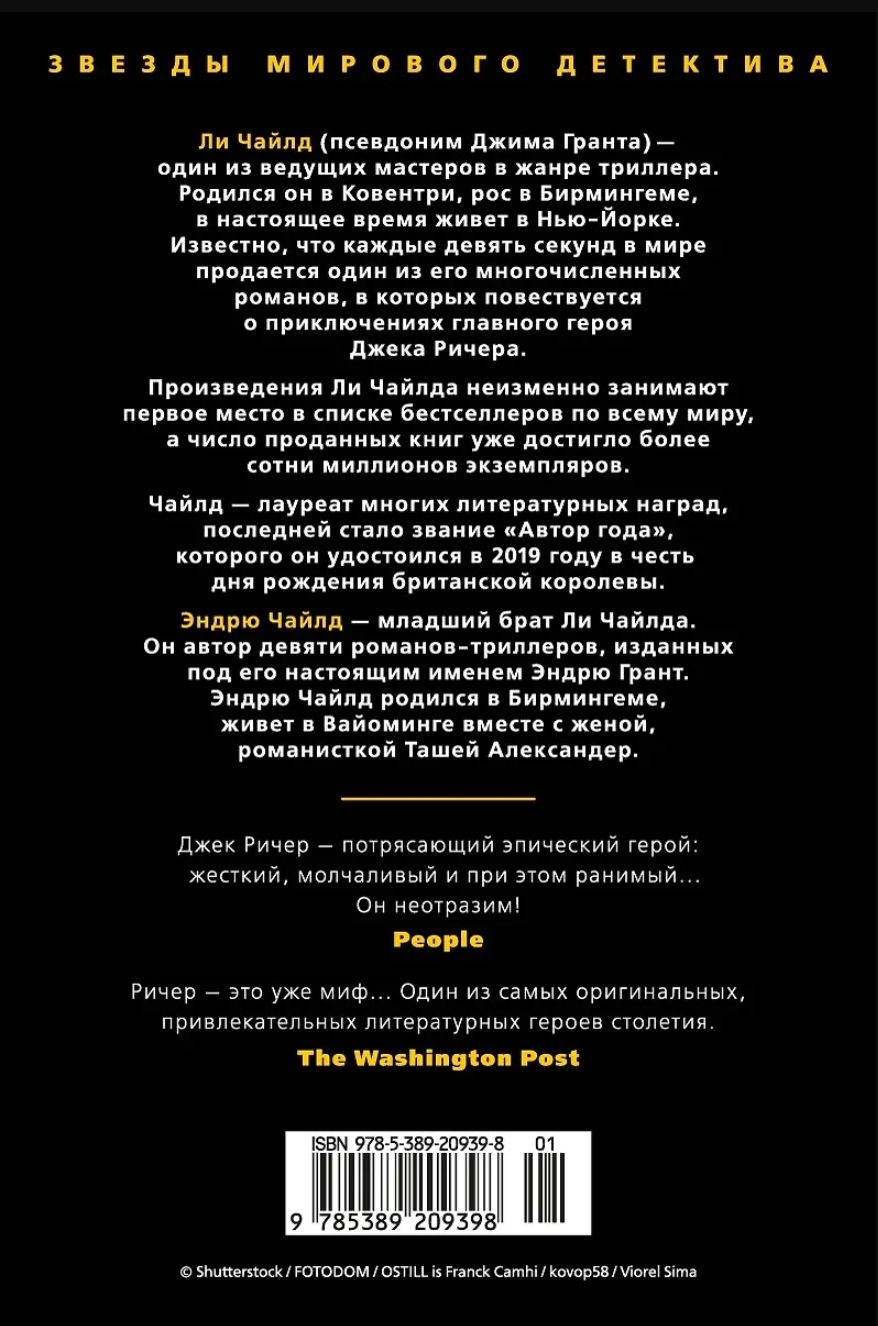 ЗВЕЗДЫ МИРОВОГО ДЕТЕКТИВА

Ли Чайлд (псевдоним Джима Гранта) — один из ведущих мастеров в жанре триллера. Родился он в Ковентри, рос в Бирмингеме, в настоящее время живет в Нью-Йорке. Известно, что каждые девять секунд в мире продается один из его многочисленных романов, в которых повествуется о приключениях главного героя Джека Ричера.

Произведения Ли Чайлда неизменно занимают первое место в списке бестселлеров по всему миру, а число проданных книг уже достигло более сотни миллионов экземпляров.

Чайлд — лауреат многих литературных наград, последней стало звание «Автор года», которого он удостоился в 2019 году в честь дня рождения британской королевы.

Эндрю Чайлд — младший брат Ли Чайлда. Он автор девяти романов-триллеров, изданных под его настоящим именем Эндрю Грант. Эндрю Чайлд родился в Бирмингеме, живет в Вайоминге вместе с женой, романисткой Ташей Александер.

Джек Ричер — потрясающий эпический герой: жесткий, молчаливый и при этом ранимый... Он неотразим!

People

Ричер — это уже миф... Один из самых оригинальных, привлекательных литературных героев столетия.

The Washington Post

ISBN 978-5-389-20939-8 01

9 785389 209398

© Shutterstock / FOTODOM / OSTILL is Franck Camhi / kovop58 / Viorel Sima